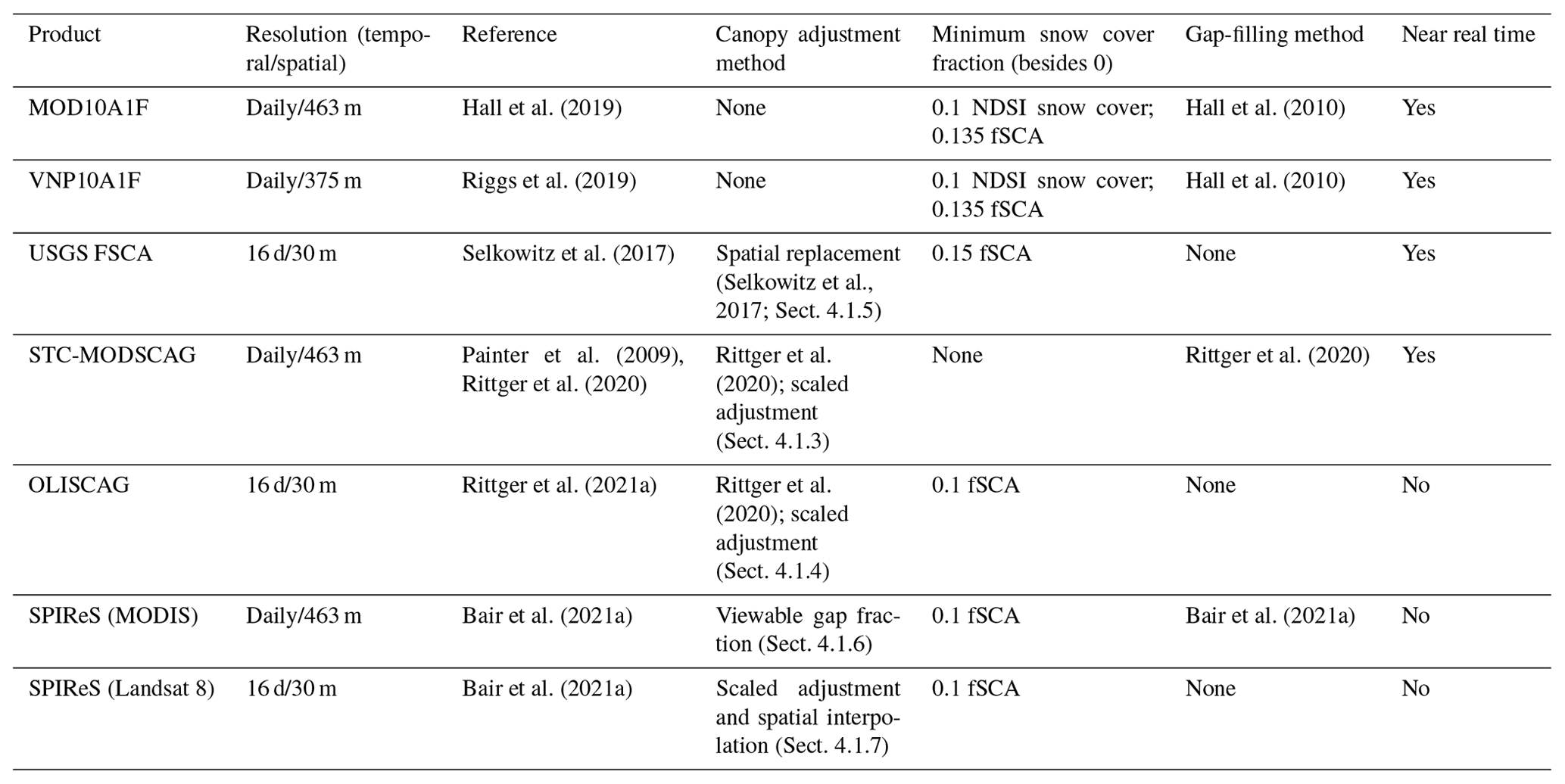 | Product | Resolution (temporal/spatial) | Reference | Canopy adjustment method | Minimum snow cover fraction (besides 0) | Gap-filling method | Near real time |
|---|---|---|---|---|---|---|
| MOD10A1F | Daily/463 m | Hall et al. (2019) | None | 0.1 NDSI snow cover; 0.135 fSCA | Hall et al. (2010) | Yes |
| VNP10A1F | Daily/375 m | Riggs et al. (2019) | None | 0.1 NDSI snow cover; 0.135 fSCA | Hall et al. (2010) | Yes |
| USGS FSCA | 16 d/30 m | Selkowitz et al. (2017) | Spatial replacement (Selkowitz et al., 2017; Sect. 4.1.5) | 0.15 fSCA | None | Yes |
| STC-MODSCAG | Daily/463 m | Painter et al. (2009), Rittger et al. (2020) | Rittger et al. (2020); scaled adjustment (Sect. 4.1.3) | None | Rittger et al. (2020) | Yes |
| OLISCAG | 16 d/30 m | Rittger et al. (2021a) | Rittger et al. (2020); scaled adjustment (Sect. 4.1.4) | 0.1 fSCA | None | No |
| SPIReS (MODIS) | Daily/463 m | Bair et al. (2021a) | Viewable gap fraction (Sect. 4.1.6) | 0.1 fSCA | Bair et al. (2021a) | No |
| SPIReS (Landsat 8) | 16 d/30 m | Bair et al. (2021a) | Scaled adjustment and spatial interpolation (Sect. 4.1.7) | 0.1 fSCA | None | No |